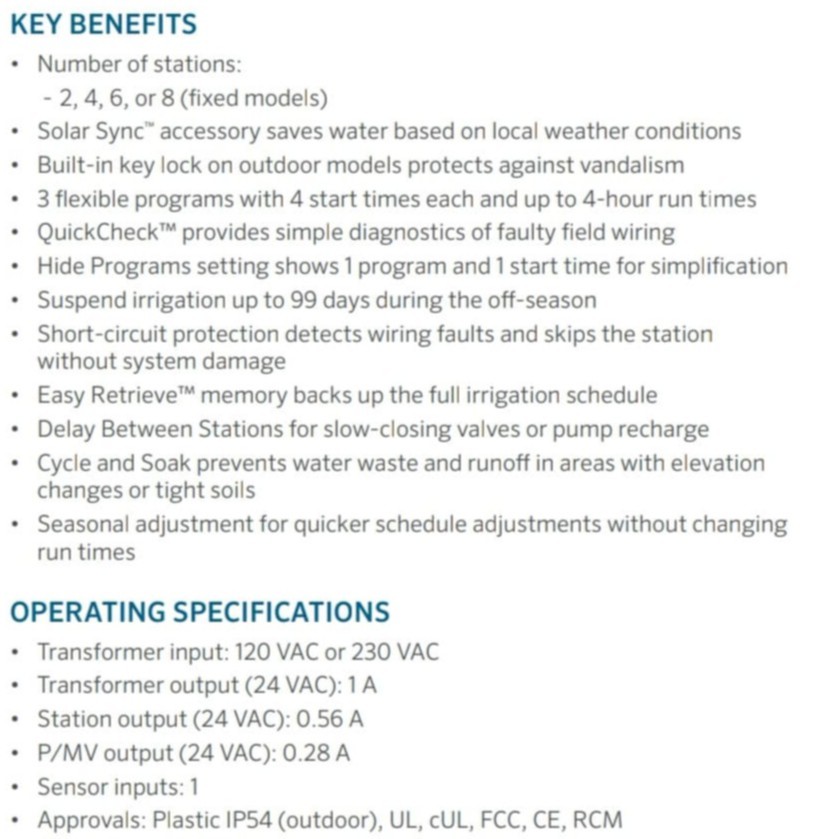 KEY BENEFITS

• Number of stations:
- 2, 4, 6, or 8 (fixed models)
• Solar Sync™ accessory saves water based on local weather conditions
• Built-in key lock on outdoor models protects against vandalism
• 3 flexible programs with 4 start times each and up to 4-hour run times
• QuickCheck™ provides simple diagnostics of faulty field wiring
• Hide Programs setting shows 1 program and 1 start time for simplification
• Suspend irrigation up to 99 days during the off-season
• Short-circuit protection detects wiring faults and skips the station without system damage
• Easy Retrieve™ memory backs up the full irrigation schedule
• Delay Between Stations for slow-closing valves or pump recharge
• Cycle and Soak prevents water waste and runoff in areas with elevation changes or tight soils
• Seasonal adjustment for quicker schedule adjustments without changing run times

OPERATING SPECIFICATIONS

• Transformer input: 120 VAC or 230 VAC
• Transformer output (24 VAC): 1 A
• Station output (24 VAC): 0.56 A
• P/MV output (24 VAC): 0.28 A
• Sensor inputs: 1
• Approvals: Plastic IP54 (outdoor), UL, cUL, FCC, CE, RCM